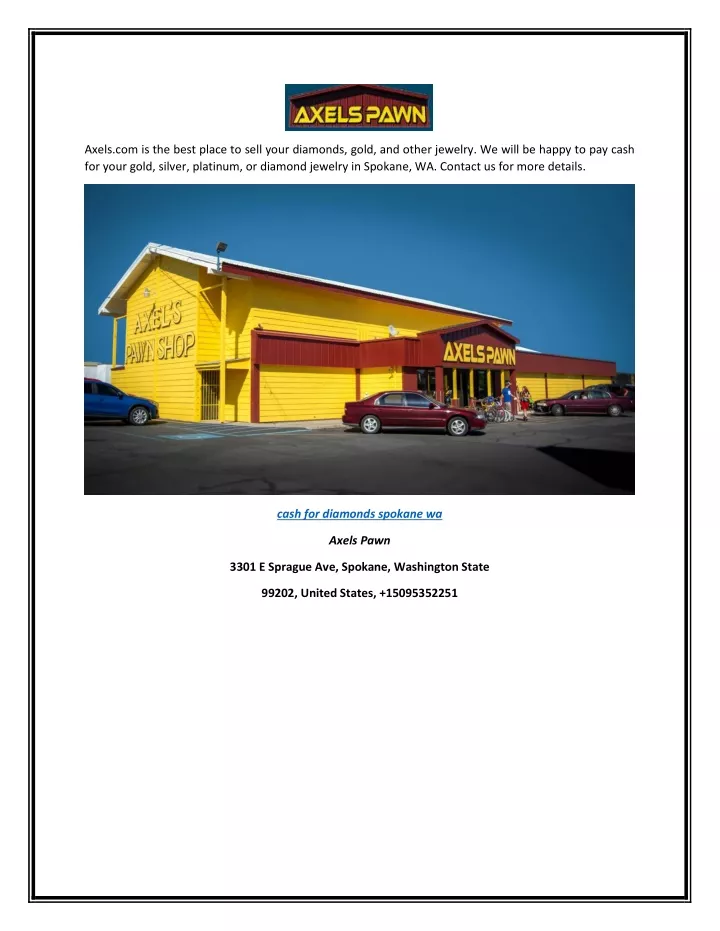 AXELS PAWN

Axels.com is the best place to sell your diamonds, gold, and other jewelry. We will be happy to pay cash for your gold, silver, platinum, or diamond jewelry in Spokane, WA. Contact us for more details.

AXEL'S PAWN SHOP

AXELS PAWN

cash for diamonds spokane wa

Axels Pawn

3301 E Sprague Ave, Spokane, Washington State

99202, United States, +15095352251